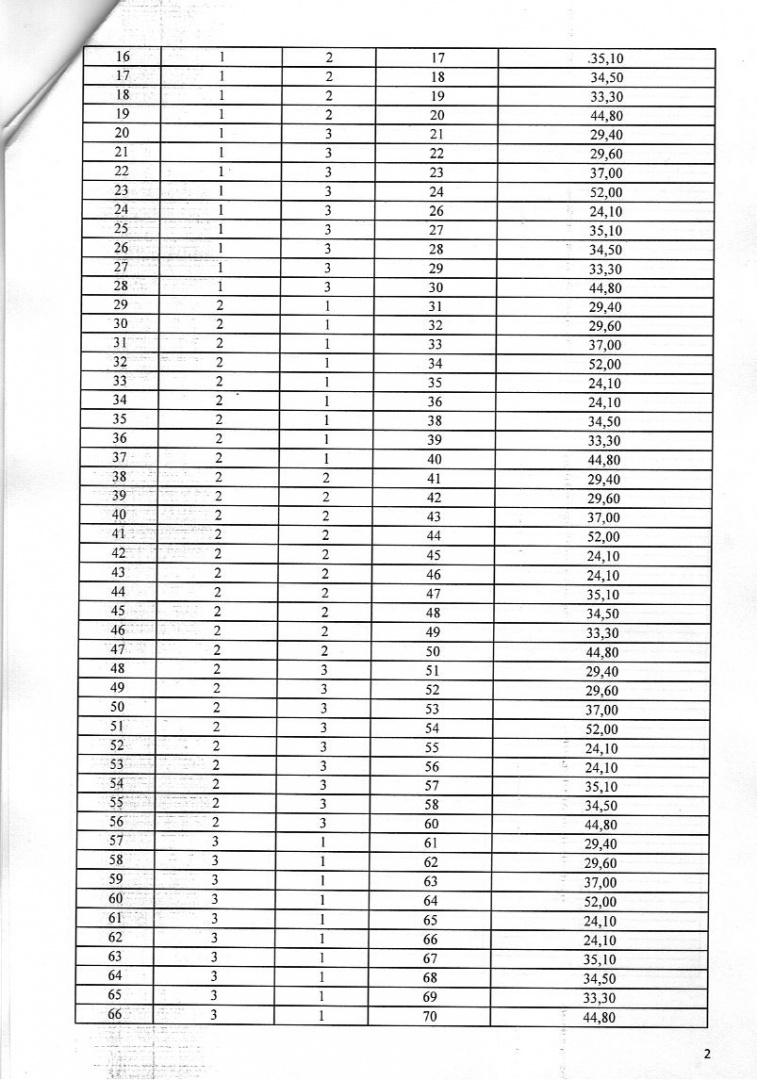 | 16 | 1 | 2 | 17 | 35,10 |
|---|---|---|---|---|
| 17 | 1 | 2 | 18 | 34,50 |
| 18 | 1 | 2 | 19 | 33,30 |
| 19 | 1 | 2 | 20 | 44,80 |
| 20 | 1 | 3 | 21 | 29,40 |
| 21 | 1 | 3 | 22 | 29,60 |
| 22 | 1 | 3 | 23 | 37,00 |
| 23 | 1 | 3 | 24 | 52,00 |
| 24 | 1 | 3 | 26 | 24,10 |
| 25 | 1 | 3 | 27 | 35,10 |
| 26 | 1 | 3 | 28 | 34,50 |
| 27 | 1 | 3 | 29 | 33,30 |
| 28 | 1 | 3 | 30 | 44,80 |
| 29 | 2 | 1 | 31 | 29,40 |
| 30 | 2 | 1 | 32 | 29,60 |
| 31 | 2 | 1 | 33 | 37,00 |
| 32 | 2 | 1 | 34 | 52,00 |
| 33 | 2 | 1 | 35 | 24,10 |
| 34 | 2 | 1 | 36 | 24,10 |
| 35 | 2 | 1 | 38 | 34,50 |
| 36 | 2 | 1 | 39 | 33,30 |
| 37 | 2 | 1 | 40 | 44,80 |
| 38 | 2 | 2 | 41 | 29,40 |
| 39 | 2 | 2 | 42 | 29,60 |
| 40 | 2 | 2 | 43 | 37,00 |
| 41 | 2 | 2 | 44 | 52,00 |
| 42 | 2 | 2 | 45 | 24,10 |
| 43 | 2 | 2 | 46 | 24,10 |
| 44 | 2 | 2 | 47 | 35,10 |
| 45 | 2 | 2 | 48 | 34,50 |
| 46 | 2 | 2 | 49 | 33,30 |
| 47 | 2 | 2 | 50 | 44,80 |
| 48 | 2 | 3 | 51 | 29,40 |
| 49 | 2 | 3 | 52 | 29,60 |
| 50 | 2 | 3 | 53 | 37,00 |
| 51 | 2 | 3 | 54 | 52,00 |
| 52 | 2 | 3 | 55 | 24,10 |
| 53 | 2 | 3 | 56 | 24,10 |
| 54 | 2 | 3 | 57 | 35,10 |
| 55 | 2 | 3 | 58 | 34,50 |
| 56 | 2 | 3 | 60 | 44,80 |
| 57 | 3 | 1 | 61 | 29,40 |
| 58 | 3 | 1 | 62 | 29,60 |
| 59 | 3 | 1 | 63 | 37,00 |
| 60 | 3 | 1 | 64 | 52,00 |
| 61 | 3 | 1 | 65 | 24,10 |
| 62 | 3 | 1 | 66 | 24,10 |
| 63 | 3 | 1 | 67 | 35,10 |
| 64 | 3 | 1 | 68 | 34,50 |
| 65 | 3 | 1 | 69 | 33,30 |
| 66 | 3 | 1 | 70 | 44,80 |

2